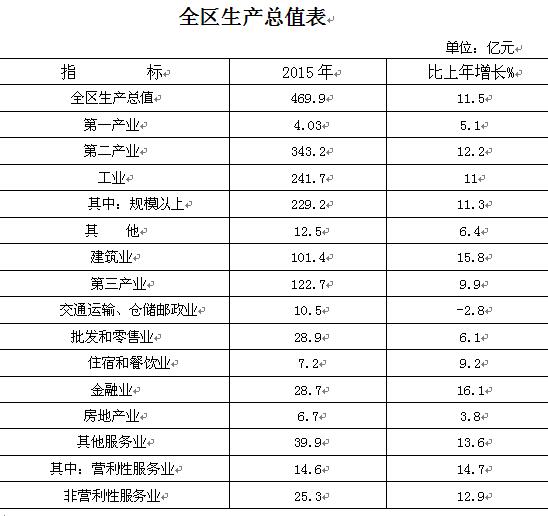 全区生产总值表

单位：亿元

| 指　　标 | 2015 年 | 比上年增长% |
|---|---|---|
| 全区生产总值 | 469.9 | 11.5 |
| 第一产业 | 4.03 | 5.1 |
| 第二产业 | 343.2 | 12.2 |
| 工业 | 241.7 | 11 |
| 其中：规模以上 | 229.2 | 11.3 |
| 其　他 | 12.5 | 6.4 |
| 建筑业 | 101.4 | 15.8 |
| 第三产业 | 122.7 | 9.9 |
| 交通运输、仓储邮政业 | 10.5 | -2.8 |
| 批发和零售业 | 28.9 | 6.1 |
| 住宿和餐饮业 | 7.2 | 9.2 |
| 金融业 | 28.7 | 16.1 |
| 房地产业 | 6.7 | 3.8 |
| 其他服务业 | 39.9 | 13.6 |
| 其中：营利性服务业 | 14.6 | 14.7 |
| 非营利性服务业 | 25.3 | 12.9 |